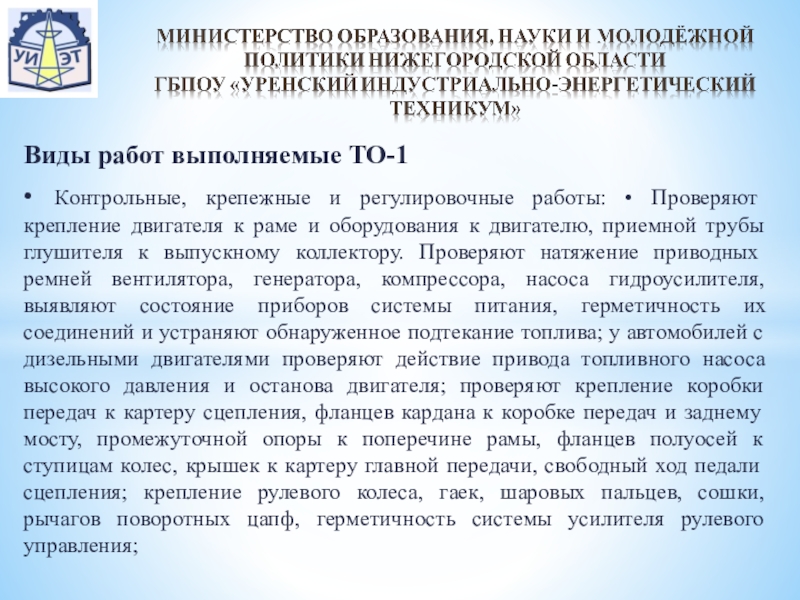 УИ ЭТ

МИНИСТЕРСТВО ОБРАЗОВАНИЯ, НАУКИ И МОЛОДЁЖНОЙ ПОЛИТИКИ НИЖЕГОРОДСКОЙ ОБЛАСТИ
ГБПОУ «УРЕНСКИЙ ИНДУСТРИАЛЬНО-ЭНЕРГЕТИЧЕСКИЙ ТЕХНИКУМ»

Виды работ выполняемые ТО-1

• Контрольные, крепежные и регулировочные работы: • Проверяют крепление двигателя к раме и оборудования к двигателю, приемной трубы глушителя к выпускному коллектору. Проверяют натяжение приводных ремней вентилятора, генератора, компрессора, насоса гидроусилителя, выявляют состояние приборов системы питания, герметичность их соединений и устраняют обнаруженное подтекание топлива; у автомобилей с дизельными двигателями проверяют действие привода топливного насоса высокого давления и останова двигателя; проверяют крепление коробки передач к картеру сцепления, фланцев кардана к коробке передач и заднему мосту, промежуточной опоры к поперечине рамы, фланцев полуосей к ступицам колес, крышек к картеру главной передачи, свободный ход педали сцепления; крепление рулевого колеса, гаек, шаровых пальцев, сошки, рычагов поворотных цапф, герметичность системы усилителя рулевого управления;